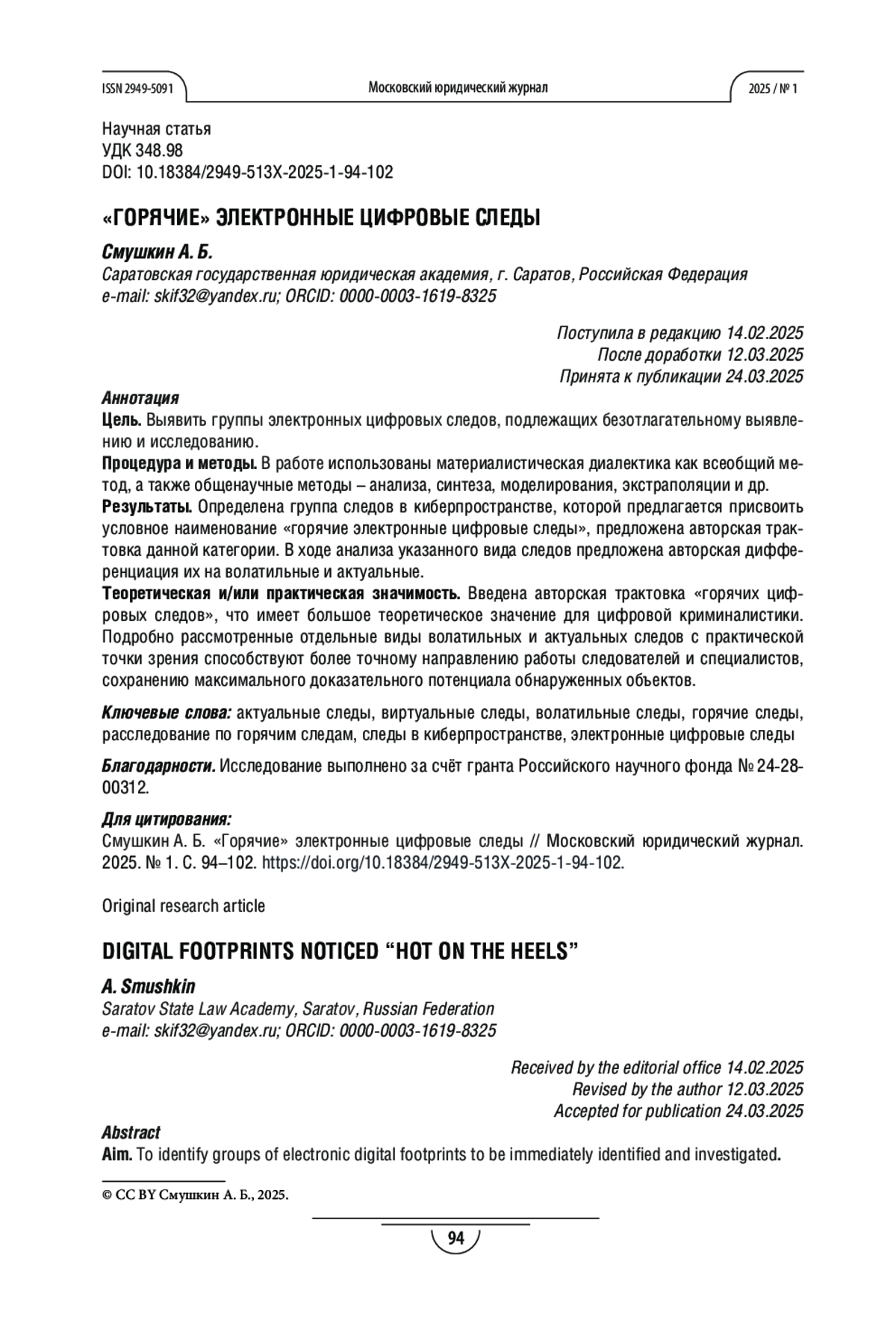 ISSN 2949-5091 Московский юридический журнал 2025 / № 1

Научная статья
УДК 348.98
DOI: 10.18384/2949-513X-2025-1-94-102

«ГОРЯЧИЕ» ЭЛЕКТРОННЫЕ ЦИФРОВЫЕ СЛЕДЫ

Смушкин А. Б.
Саратовская государственная юридическая академия, г. Саратов, Российская Федерация
e-mail: skif32@yandex.ru; ORCID: 0000-0003-1619-8325

Поступила в редакцию 14.02.2025
После доработки 12.03.2025
Принята к публикации 24.03.2025

Аннотация
Цель. Выявить группы электронных цифровых следов, подлежащих безотлагательному выявлению и исследованию.
Процедура и методы. В работе использованы материалистическая диалектика как всеобщий метод, а также общенаучные методы – анализа, синтеза, моделирования, экстраполяции и др.
Результаты. Определена группа следов в киберпространстве, которой предлагается присвоить условное наименование «горячие электронные цифровые следы», предложена авторская трактовка данной категории. В ходе анализа указанного вида следов предложена авторская дифференциация их на волатильные и актуальные.
Теоретическая и/или практическая значимость. Введена авторская трактовка «горячих цифровых следов», что имеет большое теоретическое значение для цифровой криминалистики. Подробно рассмотренные отдельные виды волатильных и актуальных следов с практической точки зрения способствуют более точному направлению работы следователей и специалистов, сохранению максимального доказательного потенциала обнаруженных объектов.

Ключевые слова: актуальные следы, виртуальные следы, волатильные следы, горячие следы, расследование по горячим следам, следы в киберпространстве, электронные цифровые следы

Благодарности. Исследование выполнено за счёт гранта Российского научного фонда № 24-28-00312.

Для цитирования:
Смушкин А. Б. «Горячие» электронные цифровые следы // Московский юридический журнал. 2025. № 1. С. 94–102. https://doi.org/10.18384/2949-513X-2025-1-94-102.

Original research article

DIGITAL FOOTPRINTS NOTICED “HOT ON THE HEELS”

A. Smushkin
Saratov State Law Academy, Saratov, Russian Federation
e-mail: skif32@yandex.ru; ORCID: 0000-0003-1619-8325

Received by the editorial office 14.02.2025
Revised by the author 12.03.2025
Accepted for publication 24.03.2025

Abstract
Aim. To identify groups of electronic digital footprints to be immediately identified and investigated.

© CC BY Смушкин А. Б., 2025.

94